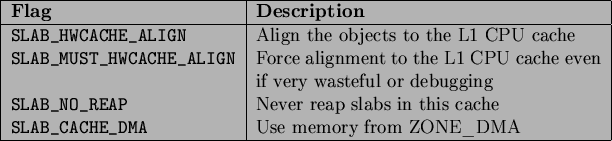 | Flag | Description |
|---|---|
| SLAB_HWCACHE_ALIGN | Align the objects to the L1 CPU cache |
| SLAB_MUST_HWCACHE_ALIGN | Force alignment to the L1 CPU cache even if very wasteful or debugging |
| SLAB_NO_REAP | Never reap slabs in this cache |
| SLAB_CACHE_DMA | Use memory from ZONE_DMA |